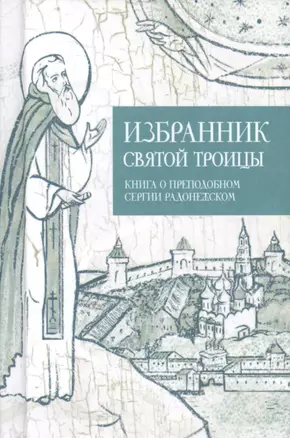 ИЗБРАННИК
СВЯТОЙ ТРОИЦЫ

КНИГА О ПРЕПОДОБНОМ
СЕРГИИ РАДОНЕЖСКОМ